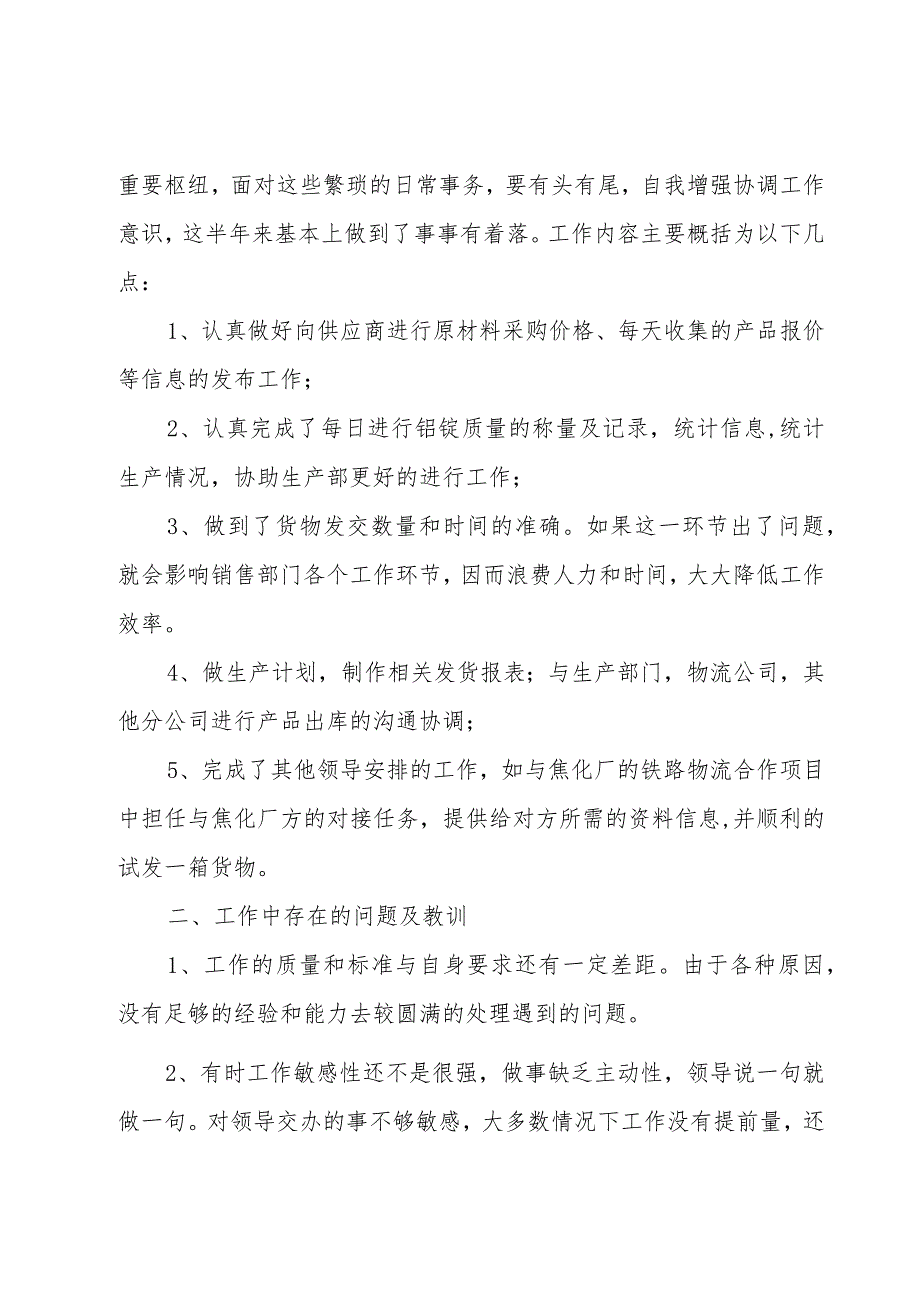 重要枢纽，面对这些繁琐的日常事务，要有头有尾，自我增强协调工作意识，这半年来基本上做到了事事有着落。工作内容主要概括为以下几点：

1、认真做好向供应商进行原材料采购价格、每天收集的产品报价等信息的发布工作；

2、认真完成了每日进行铝锭质量的称量及记录，统计信息,统计生产情况，协助生产部更好的进行工作；

3、做到了货物发交数量和时间的准确。如果这一环节出了问题，就会影响销售部门各个工作环节，因而浪费人力和时间，大大降低工作效率。

4、做生产计划，制作相关发货报表；与生产部门，物流公司，其他分公司进行产品出库的沟通协调；

5、完成了其他领导安排的工作，如与焦化厂的铁路物流合作项目中担任与焦化厂方的对接任务，提供给对方所需的资料信息,并顺利的试发一箱货物。

二、工作中存在的问题及教训

1、工作的质量和标准与自身要求还有一定差距。由于各种原因，没有足够的经验和能力去较圆满的处理遇到的问题。

2、有时工作敏感性还不是很强，做事缺乏主动性，领导说一句就做一句。对领导交办的事不够敏感，大多数情况下工作没有提前量，还